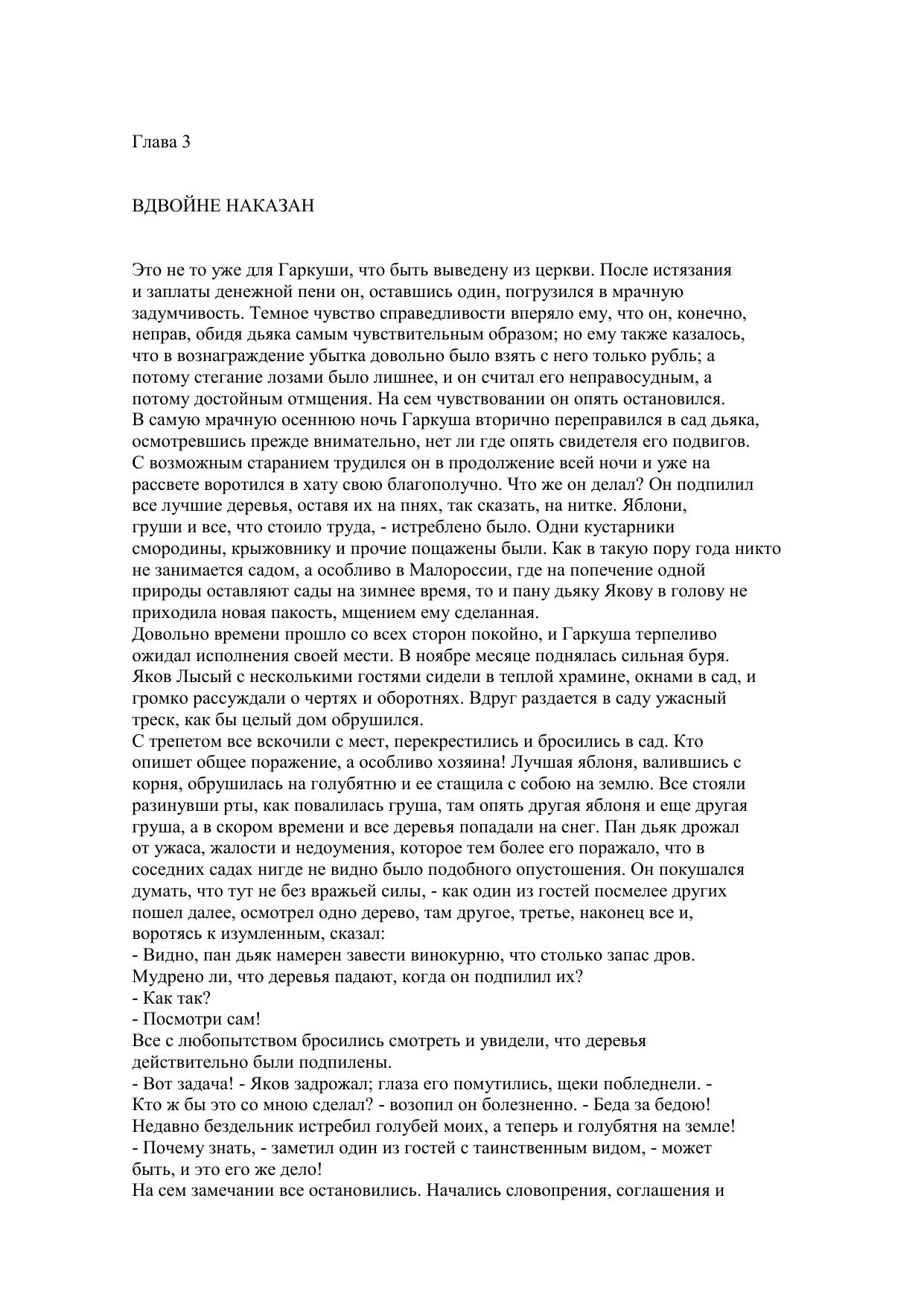 Глава 3

ВДВОЙНЕ НАКАЗАН

Это не то уже для Гаркуши, что быть выведену из церкви. После истязания и заплаты денежной пени он, оставшись один, погрузился в мрачную задумчивость. Темное чувство справедливости вперяло ему, что он, конечно, неправ, обидя дьяка самым чувствительным образом; но ему также казалось, что в вознаграждение убытка довольно было взять с него только рубль; а потому стегание лозами было лишнее, и он считал его неправосудным, а потому достойным отмщения. На сем чувствовании он опять остановился.
В самую мрачную осеннюю ночь Гаркуша вторично переправился в сад дьяка, осмотревшись прежде внимательно, нет ли где опять свидетеля его подвигов. С возможным старанием трудился он в продолжение всей ночи и уже на рассвете воротился в хату свою благополучно. Что же он делал? Он подпилил все лучшие деревья, оставя их на пнях, так сказать, на нитке. Яблони, груши и все, что стоило труда, - истреблено было. Одни кустарники смородины, крыжовнику и прочие пощажены были. Как в такую пору года никто не занимается садом, а особливо в Малороссии, где на попечение одной природы оставляют сады на зимнее время, то и пану дьяку Якову в голову не приходила новая пакость, мщением ему сделанная.
Довольно времени прошло со всех сторон покойно, и Гаркуша терпеливо ожидал исполнения своей мести. В ноябре месяце поднялась сильная буря. Яков Лысый с несколькими гостями сидели в теплой храмине, окнами в сад, и громко рассуждали о чертях и оборотнях. Вдруг раздается в саду ужасный треск, как бы целый дом обрушился.
С трепетом все вскочили с мест, перекрестились и бросились в сад. Кто опишет общее поражение, а особливо хозяина! Лучшая яблоня, валившись с корня, обрушилась на голубятню и ее стащила с собою на землю. Все стояли разинувши рты, как повалилась груша, там опять другая яблоня и еще другая груша, а в скором времени и все деревья попадали на снег. Пан дьяк дрожал от ужаса, жалости и недоумения, которое тем более его поражало, что в соседних садах нигде не видно было подобного опустошения. Он покушался думать, что тут не без вражьей силы, - как один из гостей посмелее других пошел далее, осмотрел одно дерево, там другое, третье, наконец все и, воротясь к изумленным, сказал:
- Видно, пан дьяк намерен завести винокурню, что столько запас дров. Мудрено ли, что деревья падают, когда он подпилил их?
- Как так?
- Посмотри сам!
Все с любопытством бросились смотреть и увидели, что деревья действительно были подпилены.
- Вот задача! - Яков задрожал; глаза его помутились, щеки побледнели. - Кто ж бы это со мною сделал? - возопил он болезненно. - Беда за бедою! Недавно бездельник истребил голубей моих, а теперь и голубятня на земле!
- Почему знать, - заметил один из гостей с таинственным видом, - может быть, и это его же дело!
На сем замечании все остановились. Начались словопрения, соглашения и